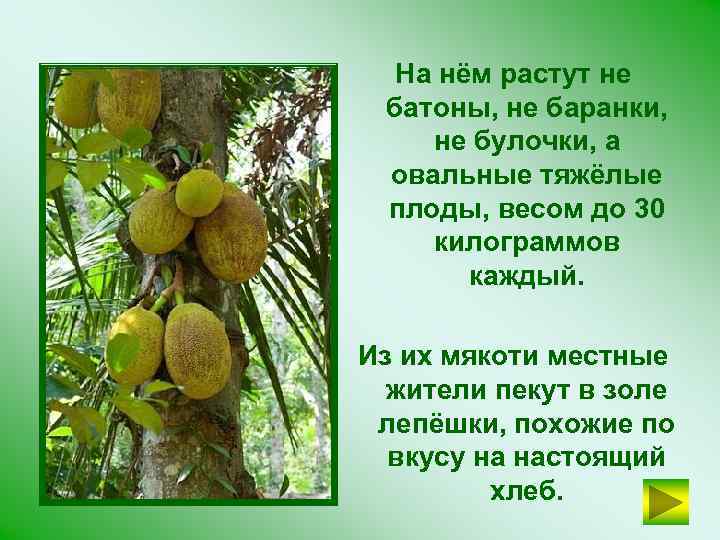 На нём растут не батоны, не баранки, не булочки, а овальные тяжёлые плоды, весом до 30 килограммов каждый.

Из их мякоти местные жители пекут в золе лепёшки, похожие по вкусу на настоящий хлеб.